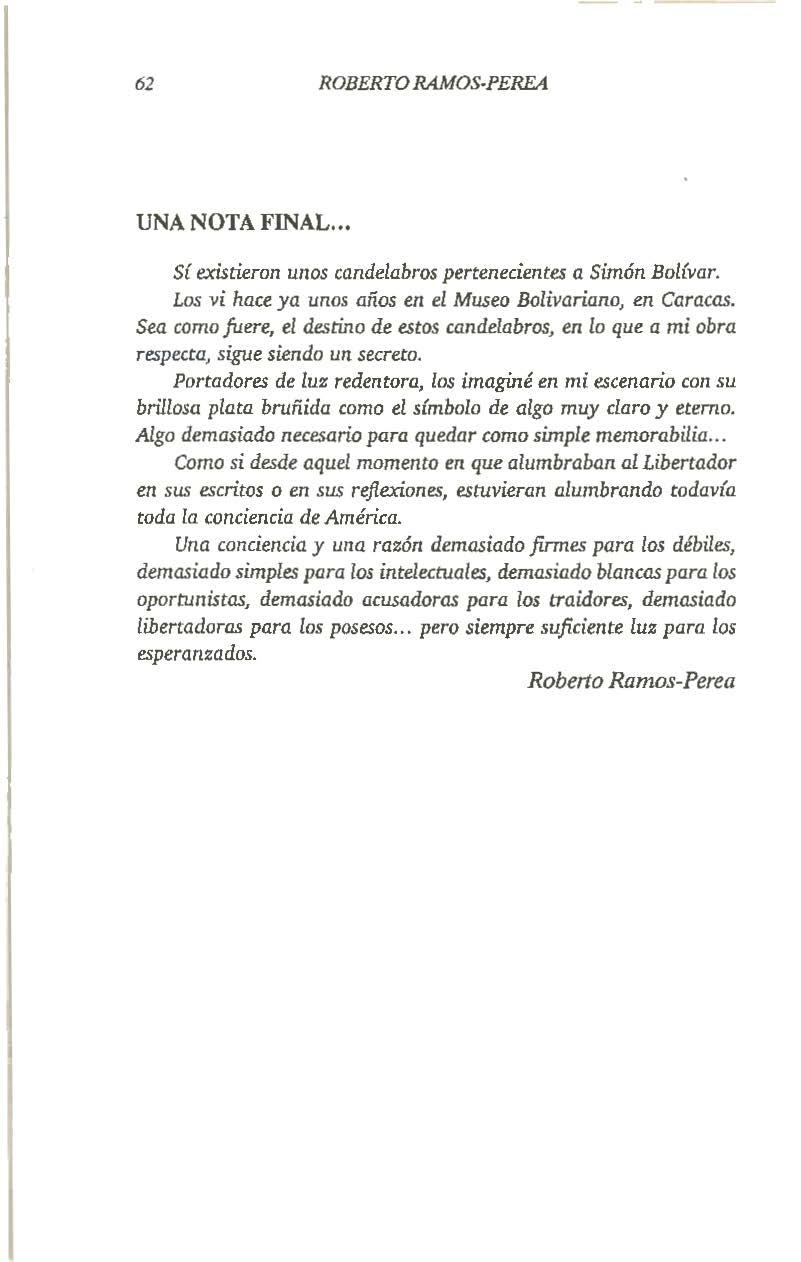 62 ROBERTO RAMOS-PEREA

UNA NOTA FINAL...

Sí existieron unos candelabros pertenecientes a Simón Bolívar.

Los vi hace ya unos años en el Museo Bolivariano, en Caracas. Sea como fuere, el destino de estos candelabros, en lo que a mi obra respecta, sigue siendo un secreto.

Portadores de luz redentora, los imaginé en mi escenario con su brillosa plata bruñida como el símbolo de algo muy claro y eterno. Algo demasiado necesario para quedar como simple memorabilia...

Como si desde aquel momento en que alumbraban al Libertador en sus escritos o en sus reflexiones, estuvieran alumbrando todavía toda la conciencia de América.

Una conciencia y una razón demasiado firmes para los débiles, demasiado simples para los intelectuales, demasiado blancas para los oportunistas, demasiado acusadoras para los traidores, demasiado libertadoras para los posesos... pero siempre suficiente luz para los esperanzados.

Roberto Ramos-Perea